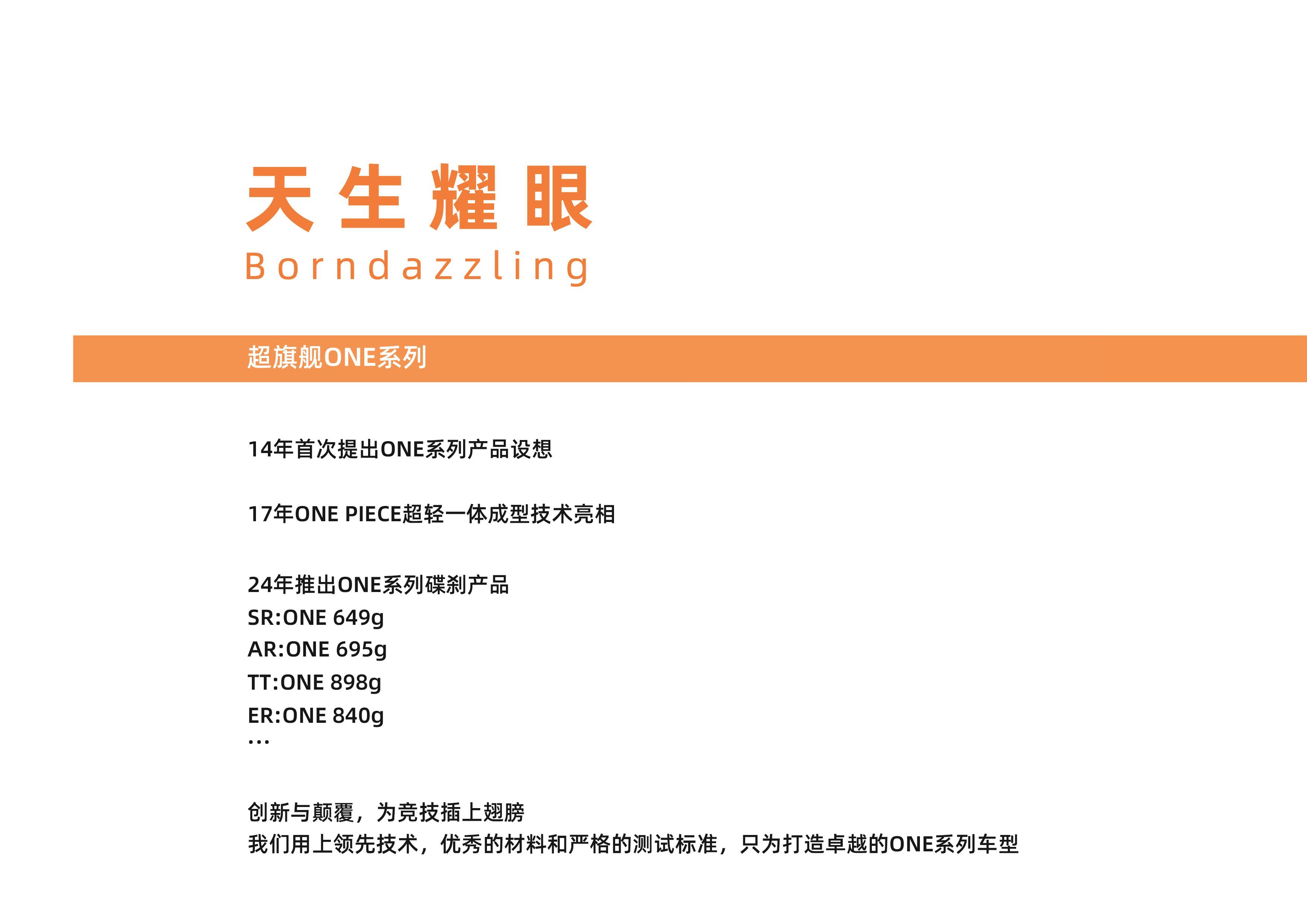 天生耀眼
Borndazzling

超旗舰ONE系列

14年首次提出ONE系列产品设想

17年ONE PIECE超轻一体成型技术亮相

24年推出ONE系列碟刹产品
SR:ONE 649g
AR:ONE 695g
TT:ONE 898g
ER:ONE 840g
...

创新与颠覆，为竞技插上翅膀
我们用上领先技术，优秀的材料和严格的测试标准，只为打造卓越的ONE系列车型